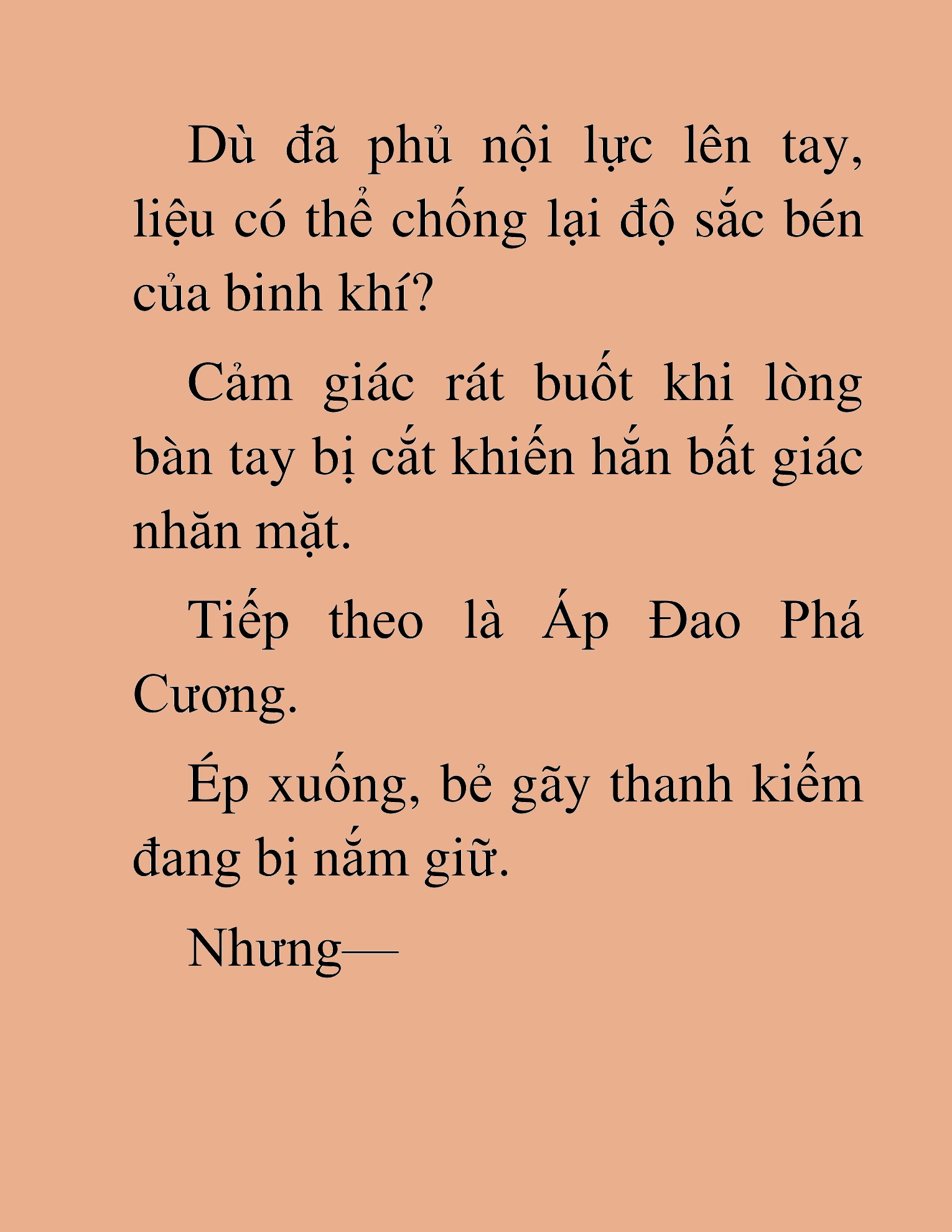 Dù đã phủ nội lực lên tay, liệu có thể chống lại độ sắc bén của binh khí?

Cảm giác rát buốt khi lòng bàn tay bị cắt khiến hắn bất giác nhăn mặt.

Tiếp theo là Áp Đao Phá Cương.

Ép xuống, bẻ gãy thanh kiếm đang bị nắm giữ.

Nhưng—